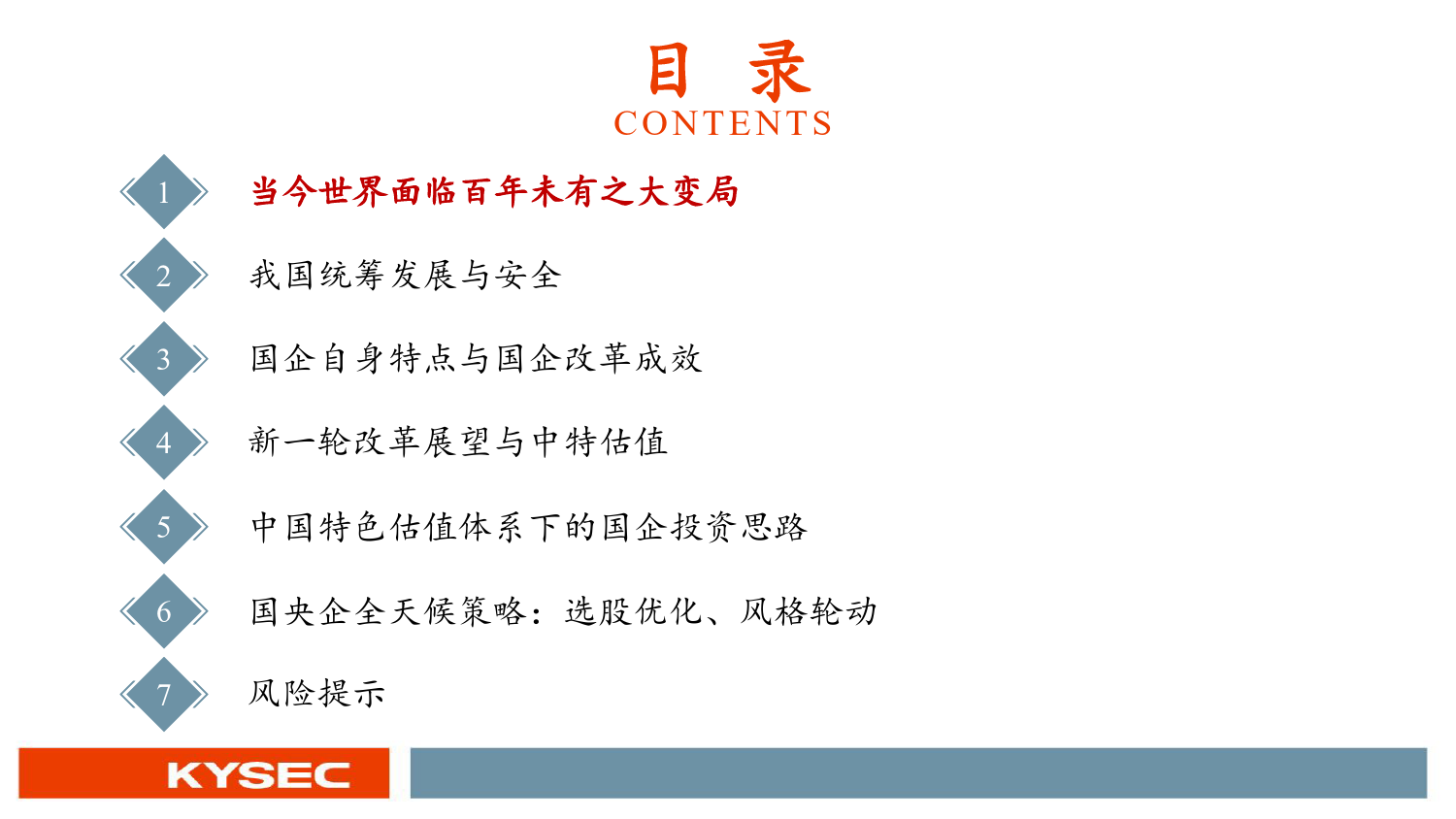 目　录
CONTENTS

1 当今世界面临百年未有之大变局

2 我国统筹发展与安全

3 国企自身特点与国企改革成效

4 新一轮改革展望与中特估值

5 中国特色估值体系下的国企投资思路

6 国央企全天候策略：选股优化、风格轮动

7 风险提示

KYSEC